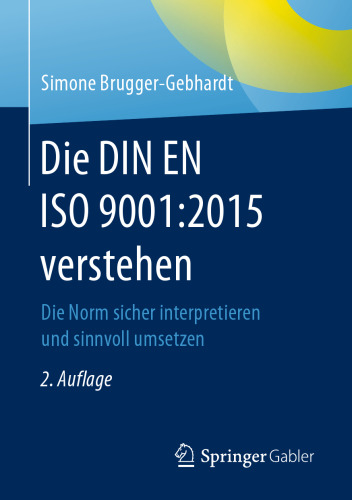 Simone Brugger-Gebhardt

Die DIN EN ISO 9001:2015 verstehen

Die Norm sicher interpretieren und sinnvoll umsetzen

2. Auflage

Springer Gabler